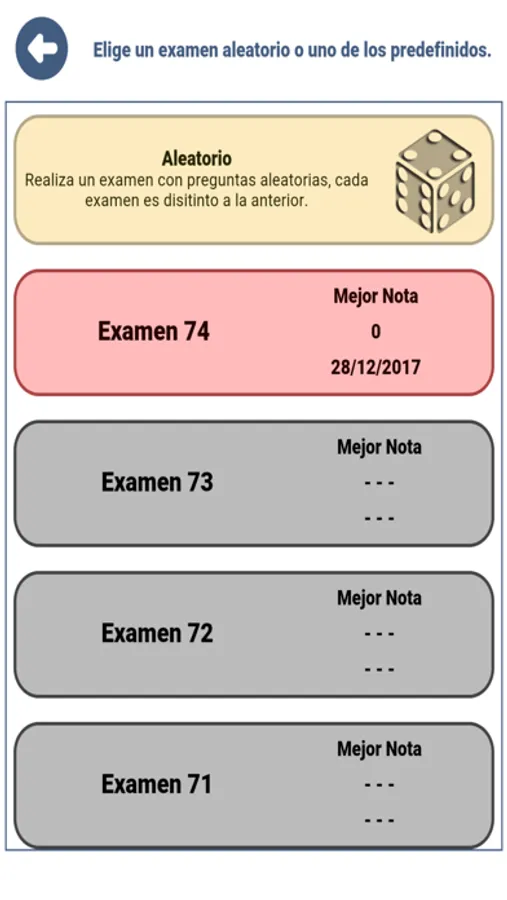 Elige un examen aleatorio o uno de los predefinidos.

Aleatorio
Realiza un examen con preguntas aleatorias, cada examen es disitinto a la anterior.

Examen 74
Mejor Nota
0
28/12/2017

Examen 73
Mejor Nota
- - -
- - -

Examen 72
Mejor Nota
- - -
- - -

Examen 71
Mejor Nota
- - -
- - -